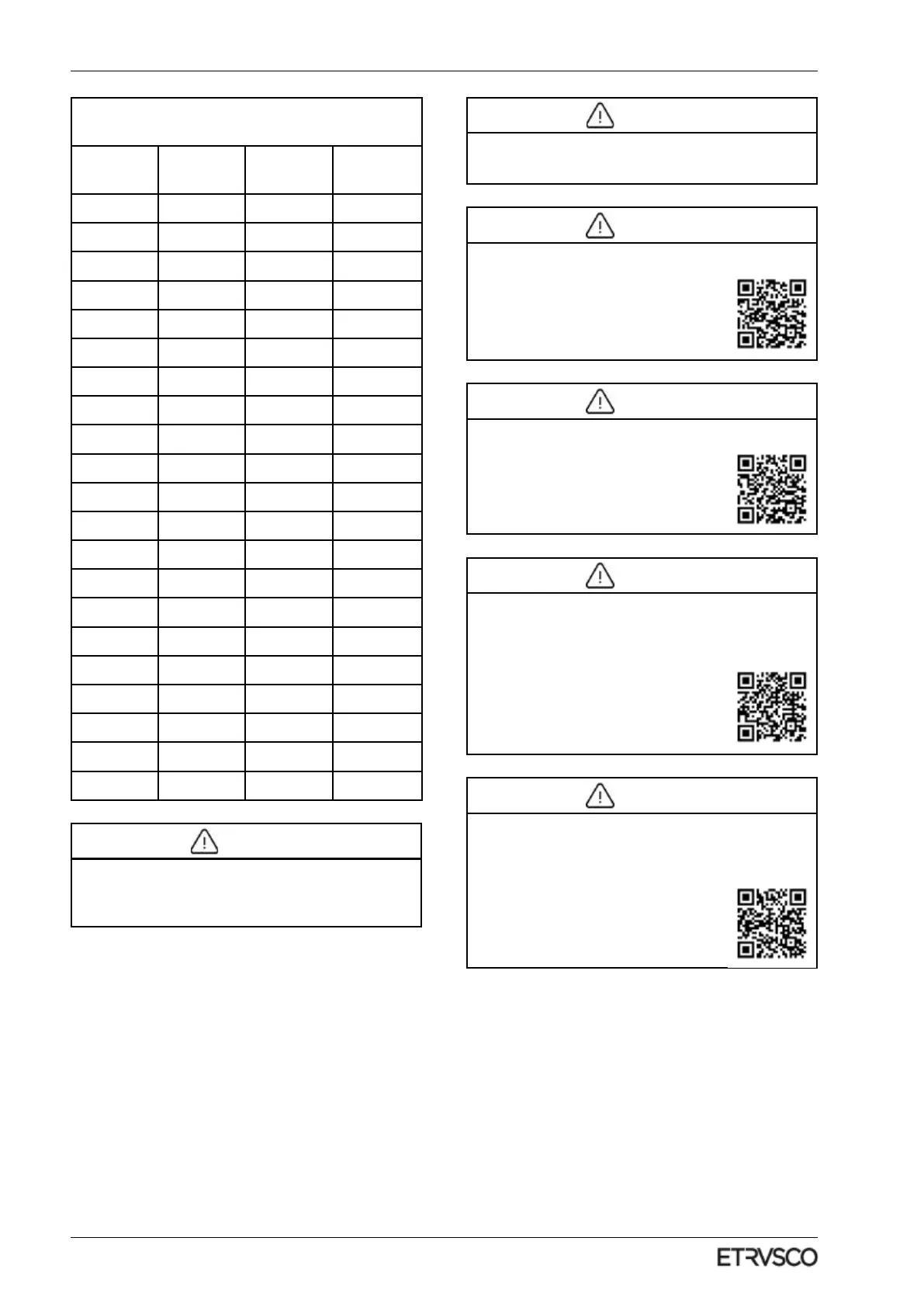 ETRVSCO